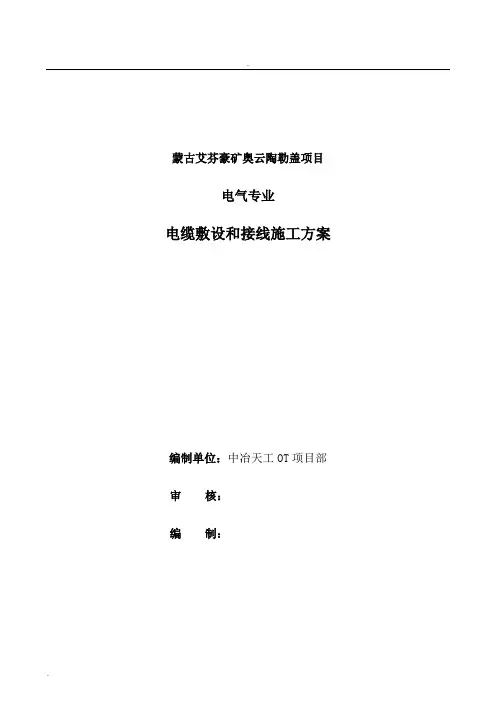 蒙古艾芬豪矿奥云陶勒盖项目

电气专业

电缆敷设和接线施工方案

编制单位：中冶天工OT项目部

审 核：

编 制：